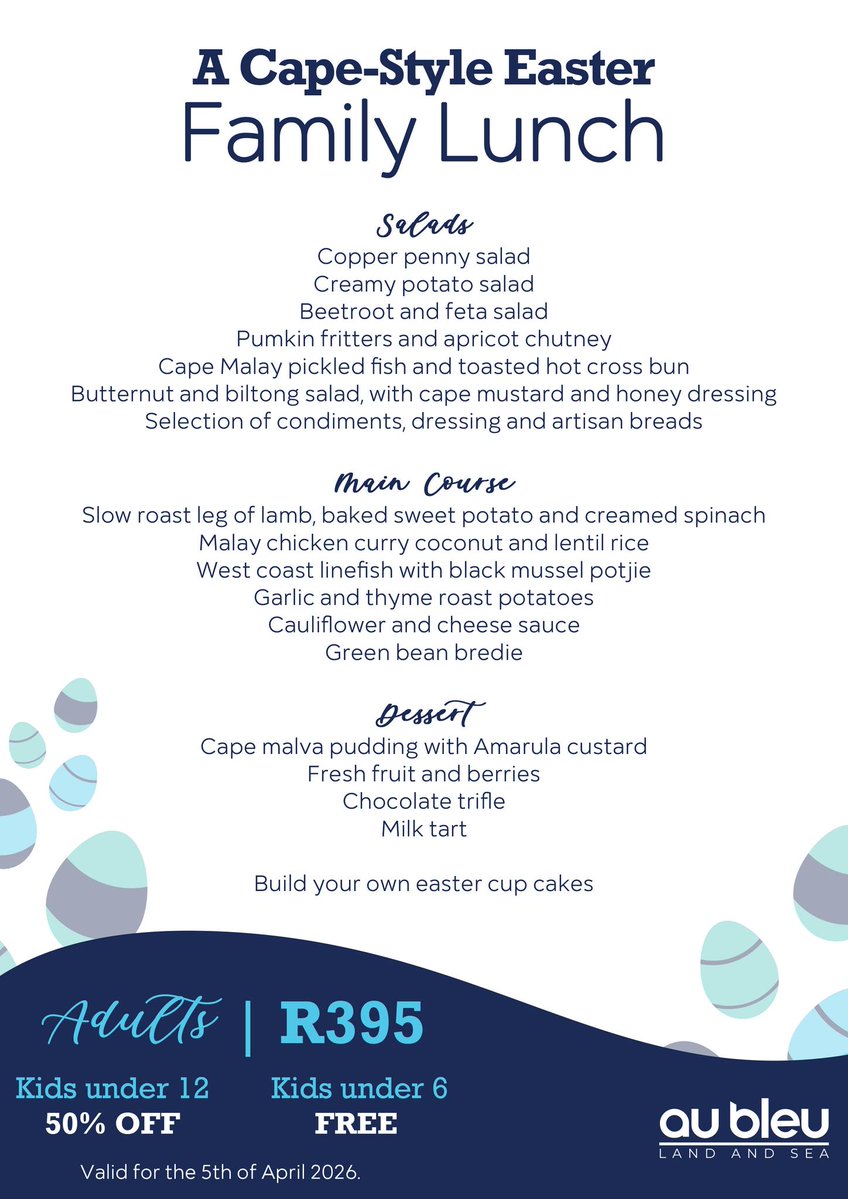 A Cape-Style Easter
Family Lunch

Salads
Copper penny salad
Creamy potato salad
Beetroot and feta salad
Pumkin fritters and apricot chutney
Cape Malay pickled fish and toasted hot cross bun
Butternut and biltong salad, with cape mustard and honey dressing
Selection of condiments, dressing and artisan breads

Main Course
Slow roast leg of lamb, baked sweet potato and creamed spinach
Malay chicken curry coconut and lentil rice
West coast linefish with black mussel potjie
Garlic and thyme roast potatoes
Cauliflower and cheese sauce
Green bean bredie

Dessert
Cape malva pudding with Amarula custard
Fresh fruit and berries
Chocolate trifle
Milk tart

Build your own easter cup cakes

Adults | R395

Kids under 12
50% OFF

Kids under 6
FREE

Valid for the 5th of April 2026.

au bleu
LAND AND SEA